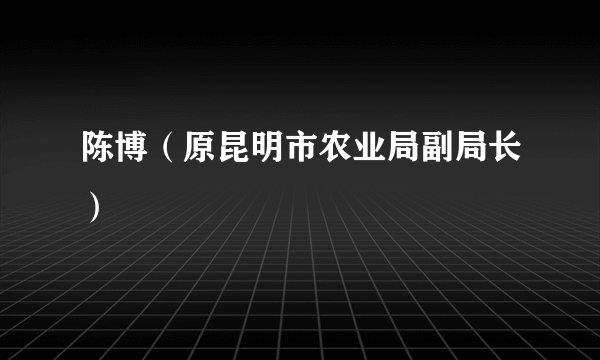 陈博（原昆明市农业局副局长）